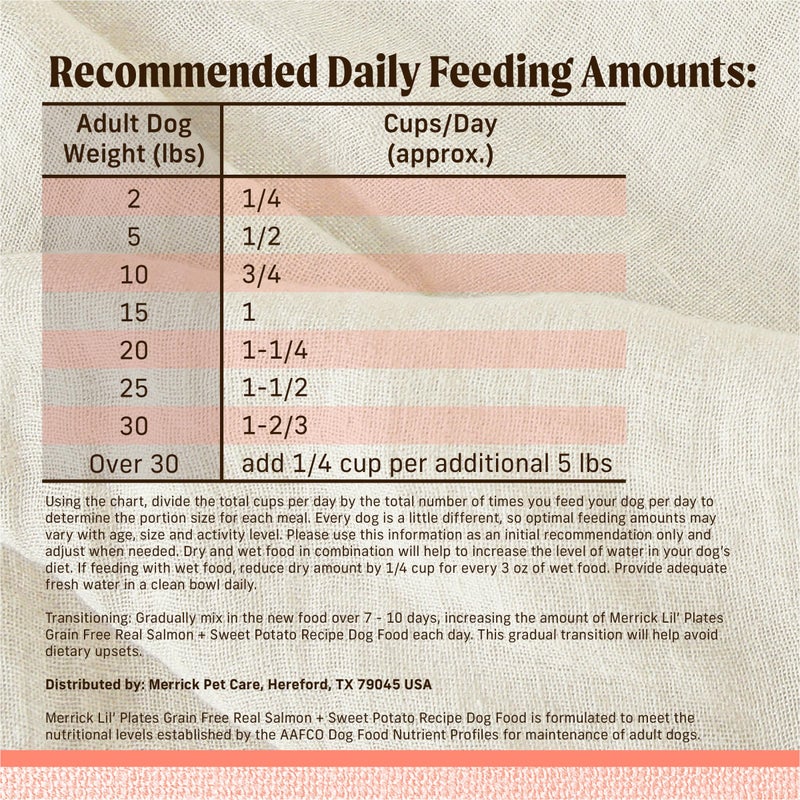 Recommended Daily Feeding Amounts:

| Adult Dog Weight (lbs) | Cups/Day (approx.) |
|---|---|
| 2 | 1/4 |
| 5 | 1/2 |
| 10 | 3/4 |
| 15 | 1 |
| 20 | 1-1/4 |
| 25 | 1-1/2 |
| 30 | 1-2/3 |
| Over 30 | add 1/4 cup per additional 5 lbs |

Using the chart, divide the total cups per day by the total number of times you feed your dog per day to determine the portion size for each meal. Every dog is a little different, so optimal feeding amounts may vary with age, size and activity level. Please use this information as an initial recommendation only and adjust when needed. Dry and wet food in combination will help to increase the level of water in your dog's diet. If feeding with wet food, reduce dry amount by 1/4 cup for every 3 oz of wet food. Provide adequate fresh water in a clean bowl daily.

Transitioning: Gradually mix in the new food over 7 - 10 days, increasing the amount of Merrick Lil' Plates Grain Free Real Salmon + Sweet Potato Recipe Dog Food each day. This gradual transition will help avoid dietary upsets.

Distributed by: Merrick Pet Care, Hereford, TX 79045 USA

Merrick Lil' Plates Grain Free Real Salmon + Sweet Potato Recipe Dog Food is formulated to meet the nutritional levels established by the AAFCO Dog Food Nutrient Profiles for maintenance of adult dogs.